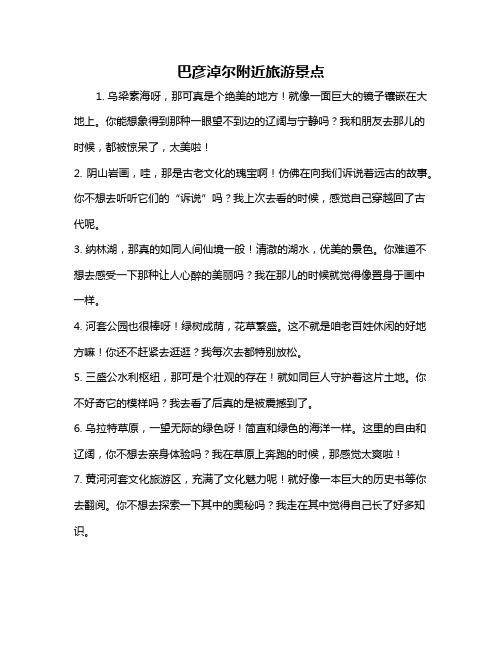 巴彦淖尔附近旅游景点

1. 乌梁素海呀，那可真是个绝美的地方！就像一面巨大的镜子镶嵌在大地上。你能想象得到那种一眼望不到边的辽阔与宁静吗？我和朋友去那儿的时候，都被惊呆了，太美啦！

2. 阴山岩画，哇，那是古老文化的瑰宝啊！仿佛在向我们诉说着远古的故事。你不想去听听它们的“诉说”吗？我上次去看的时候，感觉自己穿越回了古代呢。

3. 纳林湖，那真的如同人间仙境一般！清澈的湖水，优美的景色。你难道不想去感受一下那种让人心醉的美丽吗？我在那儿的时候就觉得像置身于画中一样。

4. 河套公园也很棒呀！绿树成荫，花草繁盛。这不就是咱老百姓休闲的好地方嘛！你还不赶紧去逛逛？我每次去都特别放松。

5. 三盛公水利枢纽，那可是个壮观的存在！就如同巨人守护着这片土地。你不好奇它的模样吗？我去看了后真的是被震撼到了。

6. 乌拉特草原，一望无际的绿色呀！简直和绿色的海洋一样。这里的自由和辽阔，你不想去亲身体验吗？我在草原上奔跑的时候，那感觉太爽啦！

7. 黄河河套文化旅游区，充满了文化魅力呢！就好像一本巨大的历史书等你去翻阅。你不想去探索一下其中的奥秘吗？我走在其中觉得自己长了好多知识。